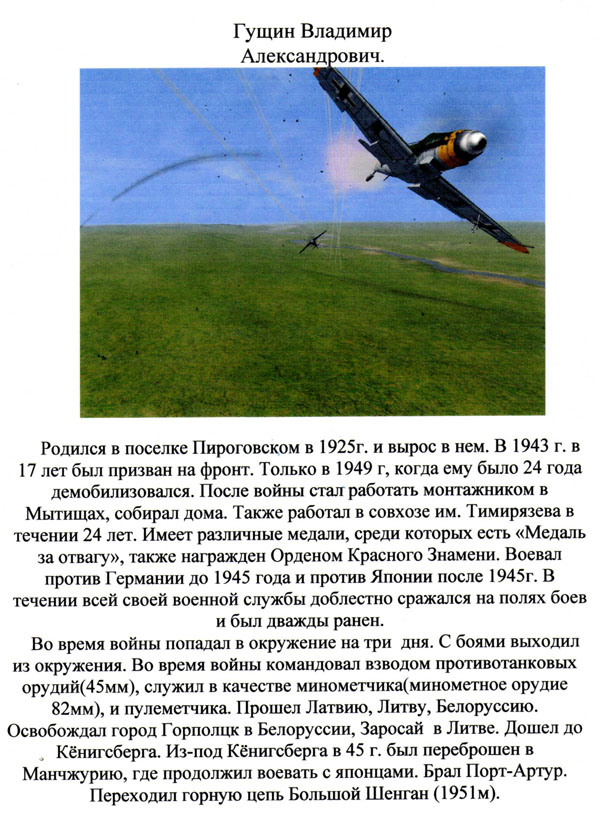 Гущин Владимир Александрович.

Родился в поселке Пироговском в 1925г. и вырос в нем. В 1943 г. в 17 лет был призван на фронт. Только в 1949 г, когда ему было 24 года демобилизовался. После войны стал работать монтажником в Мытищах, собирал дома. Также работал в совхозе им. Тимирязева в течении 24 лет. Имеет различные медали, среди которых есть «Медаль за отвагу», также награжден Орденом Красного Знамени. Воевал против Германии до 1945 года и против Японии после 1945г. В течении всей своей военной службы доблестно сражался на полях боев и был дважды ранен.

Во время войны попадал в окружение на три дня. С боями выходил из окружения. Во время войны командовал взводом противотанковых орудий(45мм), служил в качестве минометчика(минометное орудие 82мм), и пулеметчика. Прошел Латвию, Литву, Белоруссию. Освобождал город Горполцк в Белоруссии, Заросай в Литве. Дошел до Кёнигсберга. Из-под Кёнигсберга в 45 г. был переброшен в Манчжурию, где продолжил воевать с японцами. Брал Порт-Артур. Переходил горную цепь Большой Шенган (1951м).